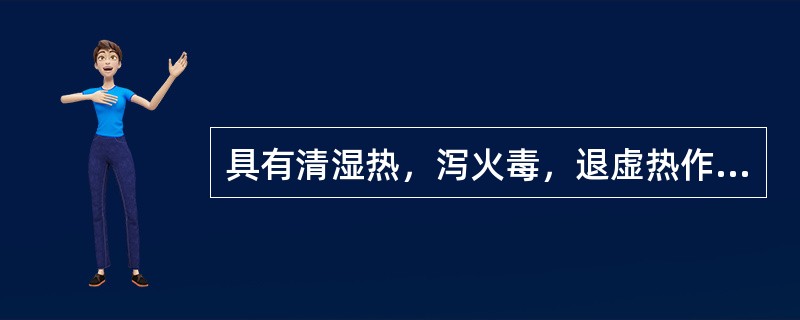 具有清湿热，泻火毒，退虚热作...